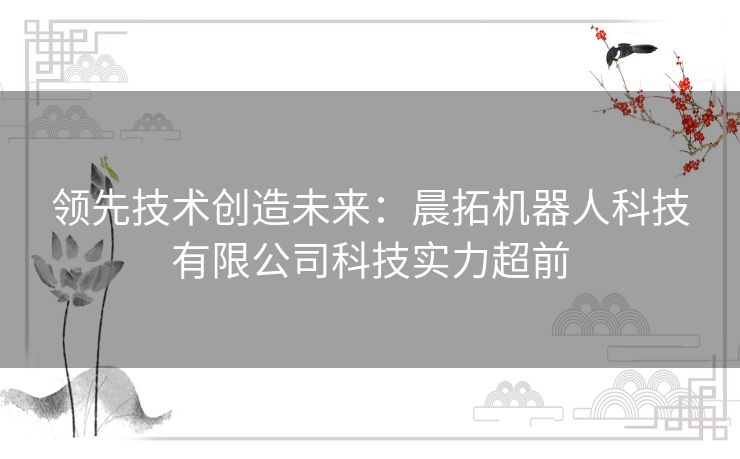 领先技术创造未来：晨拓机器人科技有限公司科技实力超前